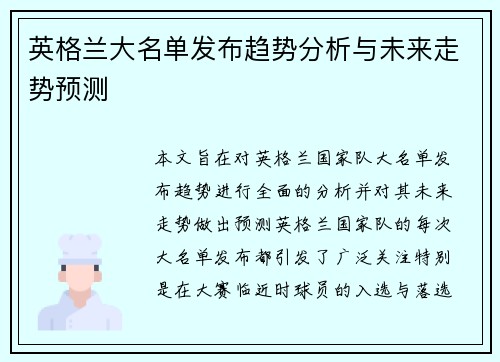 英格兰大名单发布趋势分析与未来走势预测

本文旨在对英格兰国家队大名单发布趋势进行全面的分析并对其未来走势做出预测英格兰国家队的每次大名单发布都引发了广泛关注特别是在大赛临近时球员的入选与落选